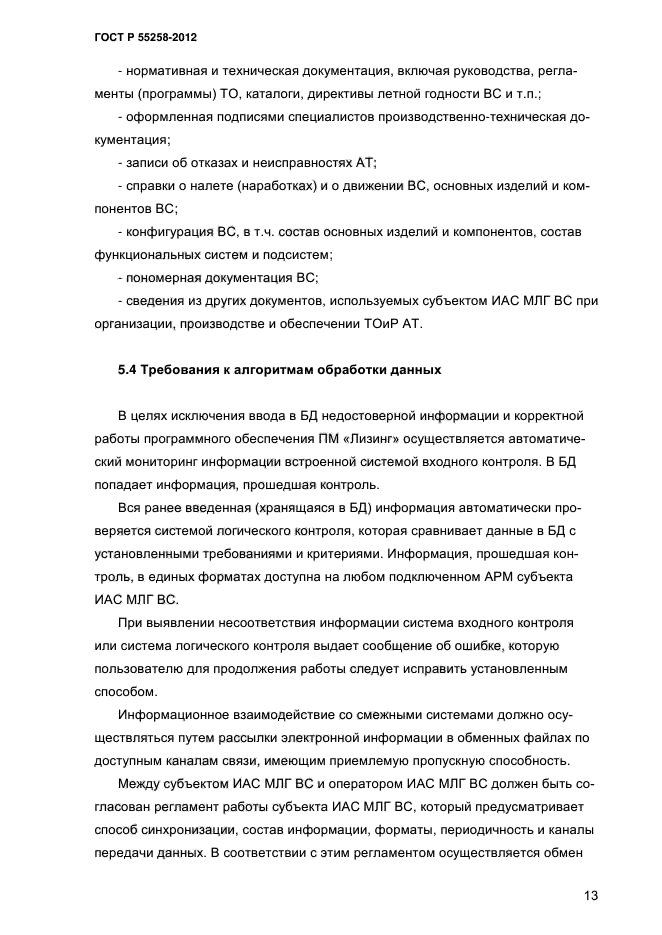 ГОСТ Р 55258-2012

- нормативная и техническая документация, включая руководства, регламенты (программы) ТО, каталоги, директивы летной годности ВС и т.п.;

- оформленная подписями специалистов производственно-техническая документация;

- записи об отказах и неисправностях АТ;

- справки о налете (наработках) и о движении ВС, основных изделий и компонентов ВС;

- конфигурация ВС, в т.ч. состав основных изделий и компонентов, состав функциональных систем и подсистем;

- пономерная документация ВС;

- сведения из других документов, используемых субъектом ИАС МЛГ ВС при организации, производстве и обеспечении ТОиР АТ.

5.4 Требования к алгоритмам обработки данных

В целях исключения ввода в БД недостоверной информации и корректной работы программного обеспечения ПМ «Лизинг» осуществляется автоматический мониторинг информации встроенной системой входного контроля. В БД попадает информация, прошедшая контроль.

Вся ранее введенная (хранящаяся в БД) информация автоматически проверяется системой логического контроля, которая сравнивает данные в БД с установленными требованиями и критериями. Информация, прошедшая контроль, в единых форматах доступна на любом подключенном АРМ субъекта ИАС МЛГ ВС.

При выявлении несоответствия информации система входного контроля или система логического контроля выдает сообщение об ошибке, которую пользователю для продолжения работы следует исправить установленным способом.

Информационное взаимодействие со смежными системами должно осуществляться путем рассылки электронной информации в обменных файлах по доступным каналам связи, имеющим приемлемую пропускную способность.

Между субъектом ИАС МЛГ ВС и оператором ИАС МЛГ ВС должен быть согласован регламент работы субъекта ИАС МЛГ ВС, который предусматривает способ синхронизации, состав информации, форматы, периодичность и каналы передачи данных. В соответствии с этим регламентом осуществляется обмен

13